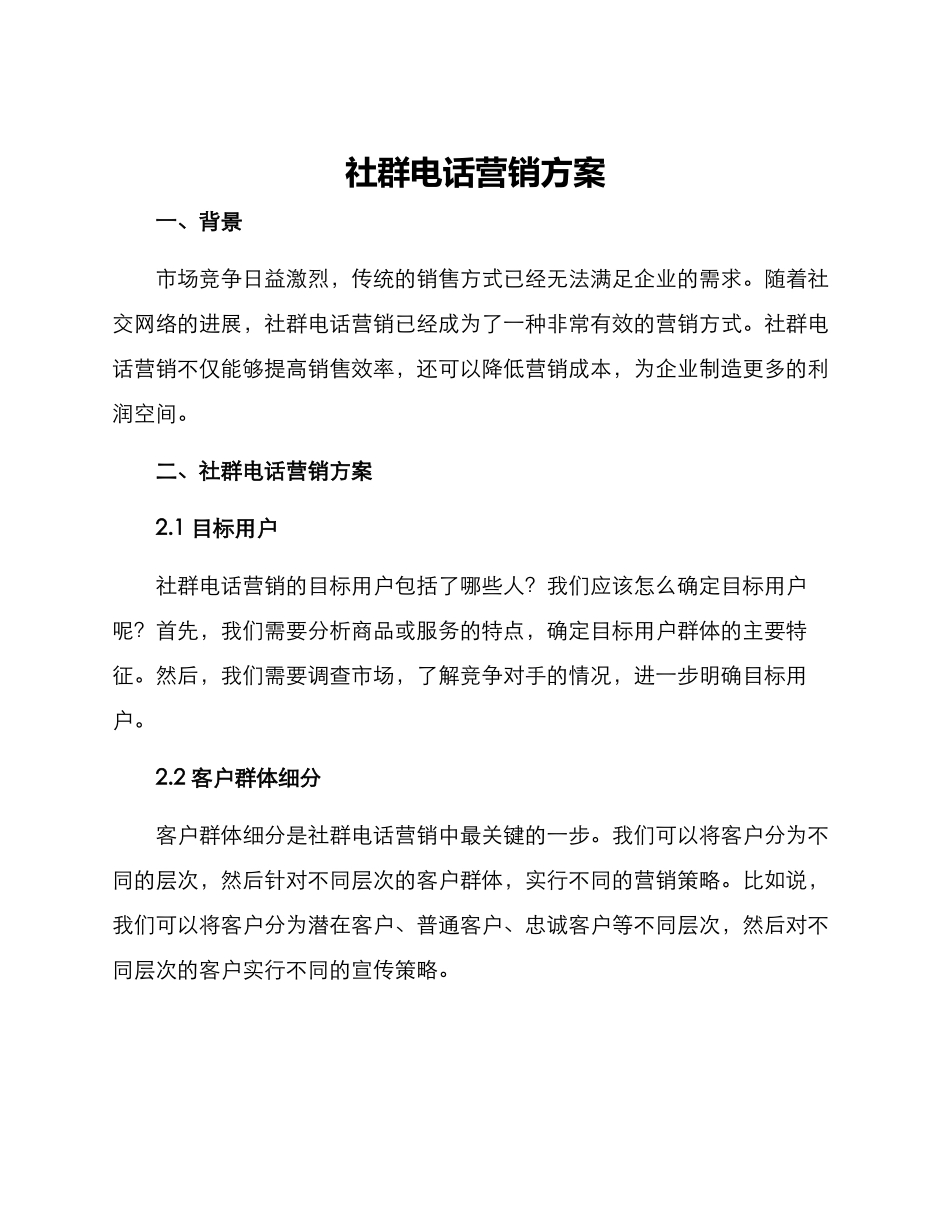 社群电话营销方案

一、背景

市场竞争日益激烈，传统的销售方式已经无法满足企业的需求。随着社交网络的进展，社群电话营销已经成为了一种非常有效的营销方式。社群电话营销不仅能够提高销售效率，还可以降低营销成本，为企业制造更多的利润空间。

二、社群电话营销方案

2.1 目标用户

社群电话营销的目标用户包括了哪些人？我们应该怎么确定目标用户呢？首先，我们需要分析商品或服务的特点，确定目标用户群体的主要特征。然后，我们需要调查市场，了解竞争对手的情况，进一步明确目标用户。

2.2 客户群体细分

客户群体细分是社群电话营销中最关键的一步。我们可以将客户分为不同的层次，然后针对不同层次的客户群体，实行不同的营销策略。比如说，我们可以将客户分为潜在客户、普通客户、忠诚客户等不同层次，然后对不同层次的客户实行不同的宣传策略。